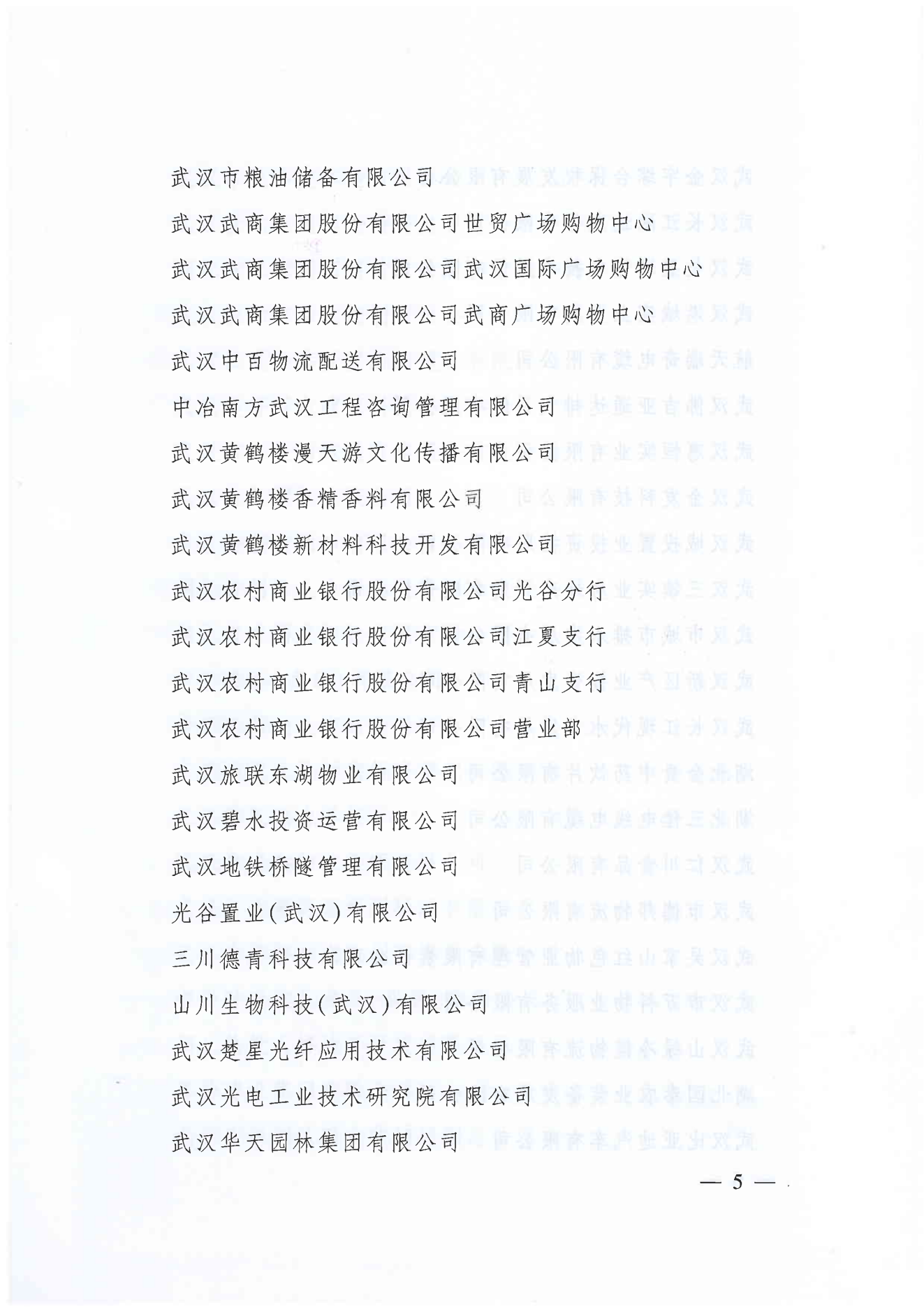 武汉市粮油储备有限公司

武汉武商集团股份有限公司世贸广场购物中心

武汉武商集团股份有限公司武汉国际广场购物中心

武汉武商集团股份有限公司武商广场购物中心

武汉中百物流配送有限公司

中冶南方武汉工程咨询管理有限公司

武汉黄鹤楼漫天游文化传播有限公司

武汉黄鹤楼香精香料有限公司

武汉黄鹤楼新材料科技开发有限公司

武汉农村商业银行股份有限公司光谷分行

武汉农村商业银行股份有限公司江夏支行

武汉农村商业银行股份有限公司青山支行

武汉农村商业银行股份有限公司营业部

武汉旅联东湖物业有限公司

武汉碧水投资运营有限公司

武汉地铁桥隧管理有限公司

光谷置业(武汉)有限公司

三川德青科技有限公司

山川生物科技(武汉)有限公司

武汉楚星光纤应用技术有限公司

武汉光电工业技术研究院有限公司

武汉华天园林集团有限公司

— 5 —